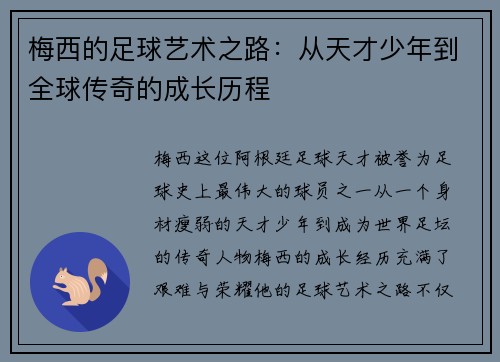 梅西的足球艺术之路：从天才少年到全球传奇的成长历程

梅西这位阿根廷足球天才被誉为足球史上最伟大的球员之一从一个身材瘦弱的天才少年到成为世界足坛的传奇人物梅西的成长经历充满了艰难与荣耀他的足球艺术之路不仅